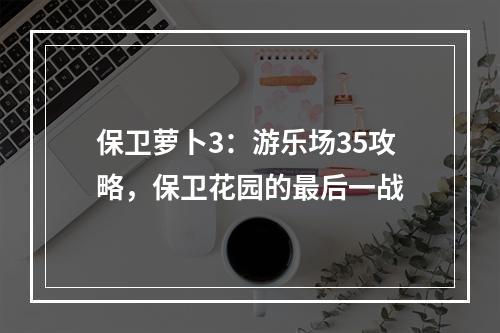 保卫萝卜3：游乐场35攻略，保卫花园的最后一战